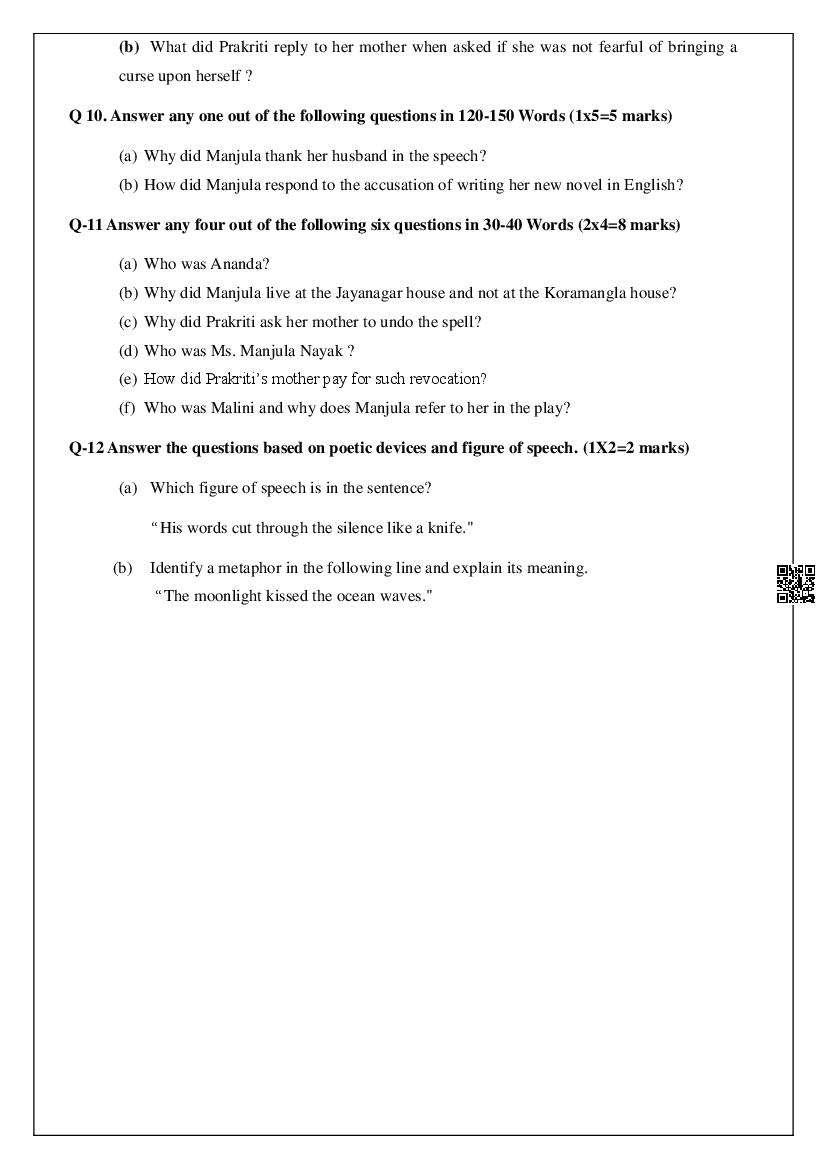 (b) What did Prakriti reply to her mother when asked if she was not fearful of bringing a curse upon herself ?

Q 10. Answer any one out of the following questions in 120-150 Words (1x5=5 marks)

(a) Why did Manjula thank her husband in the speech?

(b) How did Manjula respond to the accusation of writing her new novel in English?

Q-11 Answer any four out of the following six questions in 30-40 Words (2x4=8 marks)

(a) Who was Ananda?

(b) Why did Manjula live at the Jayanagar house and not at the Koramangla house?

(c) Why did Prakriti ask her mother to undo the spell?

(d) Who was Ms. Manjula Nayak ?

(e) How did Prakriti's mother pay for such revocation?

(f) Who was Malini and why does Manjula refer to her in the play?

Q-12 Answer the questions based on poetic devices and figure of speech. (1X2=2 marks)

(a) Which figure of speech is in the sentence?

"His words cut through the silence like a knife."

(b) Identify a metaphor in the following line and explain its meaning.

"The moonlight kissed the ocean waves."